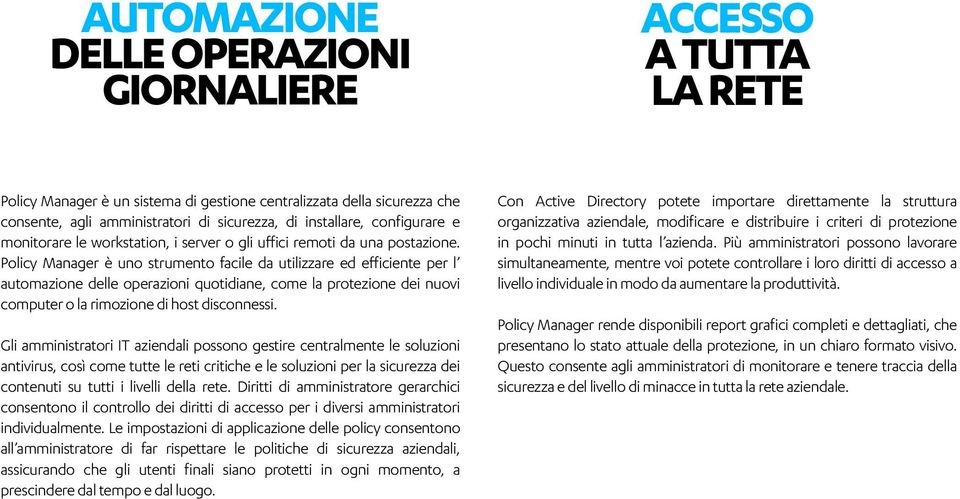 AUTOMAZIONE
DELLE OPERAZIONI
GIORNALIERE

Policy Manager è un sistema di gestione centralizzata della sicurezza che consente, agli amministratori di sicurezza, di installare, configurare e monitorare le workstation, i server o gli uffici remoti da una postazione. Policy Manager è uno strumento facile da utilizzare ed efficiente per l' automazione delle operazioni quotidiane, come la protezione dei nuovi computer o la rimozione di host disconnessi.

Gli amministratori IT aziendali possono gestire centralmente le soluzioni antivirus, così come tutte le reti critiche e le soluzioni per la sicurezza dei contenuti su tutti i livelli della rete. Diritti di amministratore gerarchici consentono il controllo dei diritti di accesso per i diversi amministratori individualmente. Le impostazioni di applicazione delle policy consentono all'amministratore di far rispettare le politiche di sicurezza aziendali, assicurando che gli utenti finali siano protetti in ogni momento, a prescindere dal tempo e dal luogo.

ACCESSO
A TUTTA
LA RETE

Con Active Directory potete importare direttamente la struttura organizzativa aziendale, modificare e distribuire i criteri di protezione in pochi minuti in tutta l'azienda. Più amministratori possono lavorare simultaneamente, mentre voi potete controllare i loro diritti di accesso a livello individuale in modo da aumentare la produttività.

Policy Manager rende disponibili report grafici completi e dettagliati, che presentano lo stato attuale della protezione, in un chiaro formato visivo. Questo consente agli amministratori di monitorare e tenere traccia della sicurezza e del livello di minacce in tutta la rete aziendale.